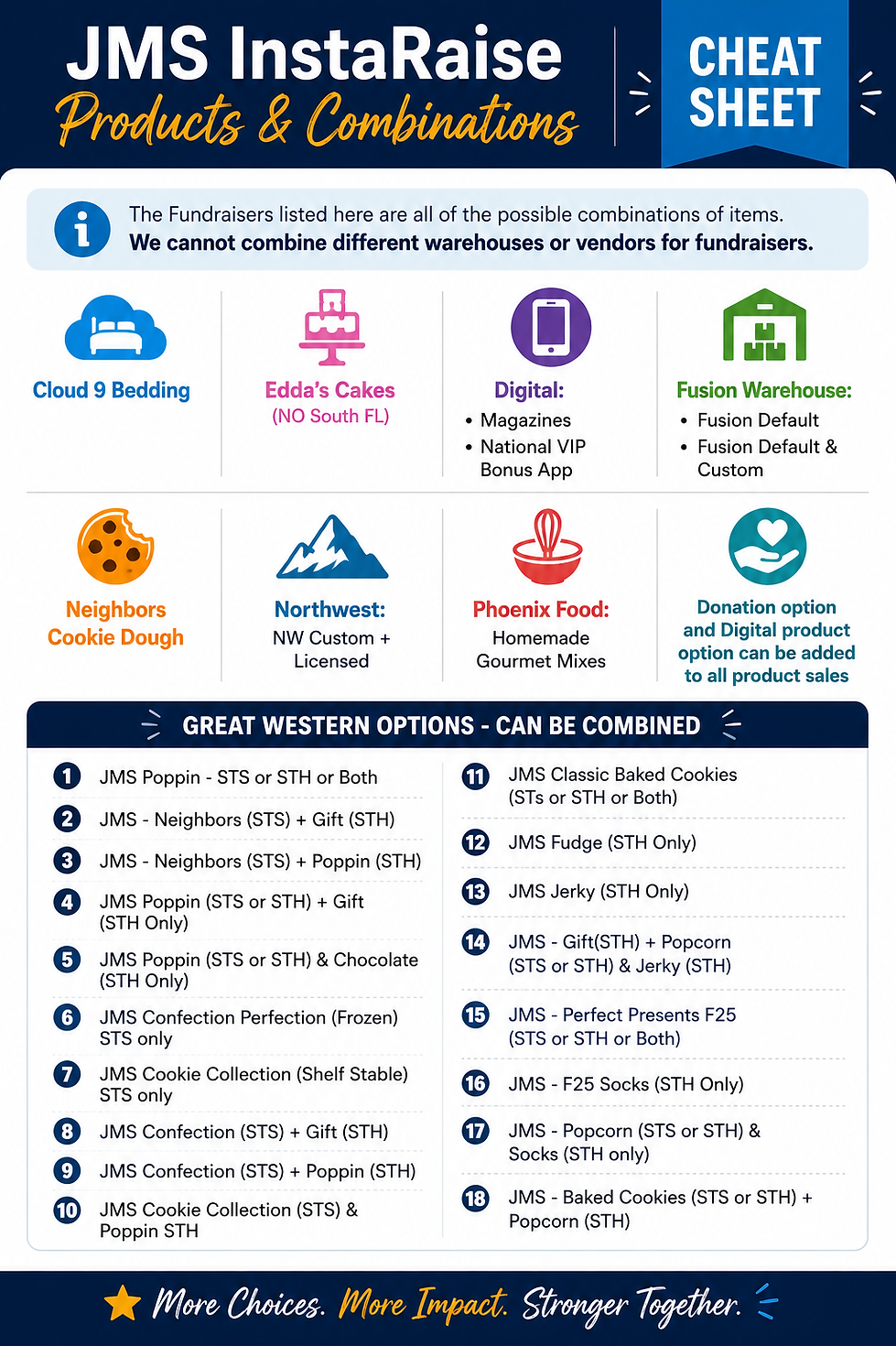 JMS InstaRaise
Products & Combinations

CHEAT SHEET

The Fundraisers listed here are all of the possible combinations of items.
We cannot combine different warehouses or vendors for fundraisers.

Cloud 9 Bedding

Edda's Cakes
(NO South FL)

Digital:
• Magazines
• National VIP Bonus App

Fusion Warehouse:
• Fusion Default
• Fusion Default & Custom

Neighbors Cookie Dough

Northwest:
NW Custom + Licensed

Phoenix Food:
Homemade Gourmet Mixes

Donation option and Digital product option can be added to all product sales

GREAT WESTERN OPTIONS - CAN BE COMBINED

1 JMS Poppin - STS or STH or Both
2 JMS - Neighbors (STS) + Gift (STH)
3 JMS - Neighbors (STS) + Poppin (STH)
4 JMS Poppin (STS or STH) + Gift (STH Only)
5 JMS Poppin (STS or STH) & Chocolate (STH Only)
6 JMS Confection Perfection (Frozen) STS only
7 JMS Cookie Collection (Shelf Stable) STS only
8 JMS Confection (STS) + Gift (STH)
9 JMS Confection (STS) + Poppin (STH)
10 JMS Cookie Collection (STS) & Poppin STH

11 JMS Classic Baked Cookies (STs or STH or Both)
12 JMS Fudge (STH Only)
13 JMS Jerky (STH Only)
14 JMS - Gift(STH) + Popcorn (STS or STH) & Jerky (STH)
15 JMS - Perfect Presents F25 (STS or STH or Both)
16 JMS - F25 Socks (STH Only)
17 JMS - Popcorn (STS or STH) & Socks (STH only)
18 JMS - Baked Cookies (STS or STH) + Popcorn (STH)

More Choices. More Impact. Stronger Together.